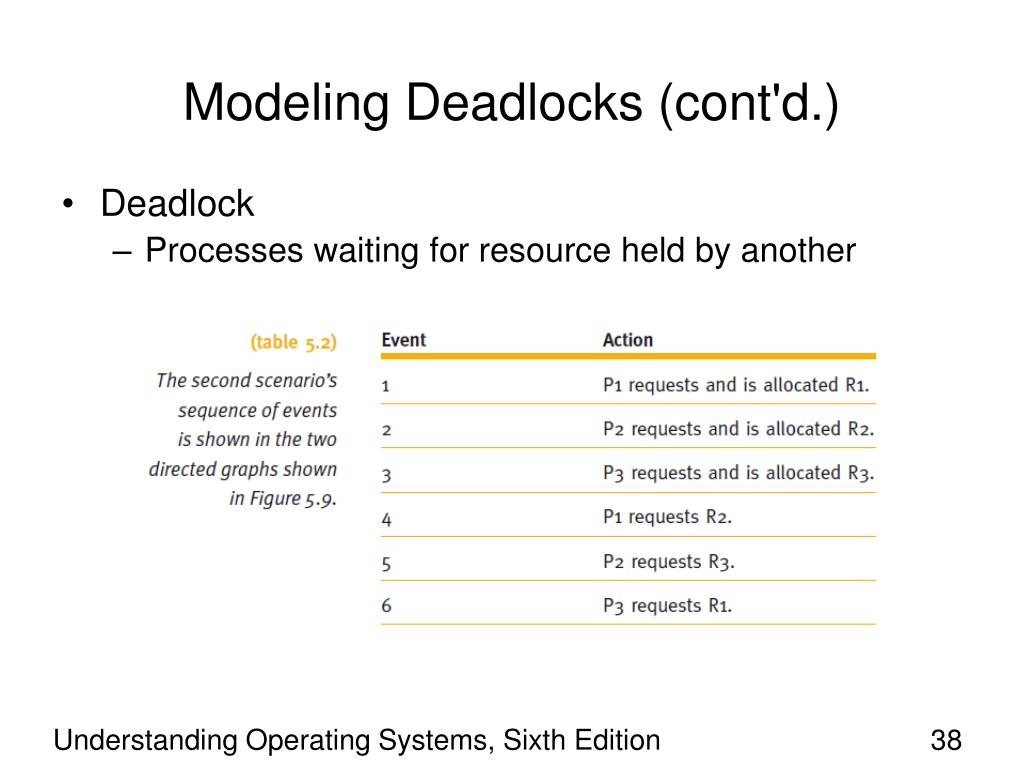 Modeling Deadlocks (cont'd.)

• Deadlock
– Processes waiting for resource held by another

(table 5.2)

The second scenario's sequence of events is shown in the two directed graphs shown in Figure 5.9.

| Event | Action |
|---|---|
| 1 | P1 requests and is allocated R1. |
| 2 | P2 requests and is allocated R2. |
| 3 | P3 requests and is allocated R3. |
| 4 | P1 requests R2. |
| 5 | P2 requests R3. |
| 6 | P3 requests R1. |

Understanding Operating Systems, Sixth Edition

38